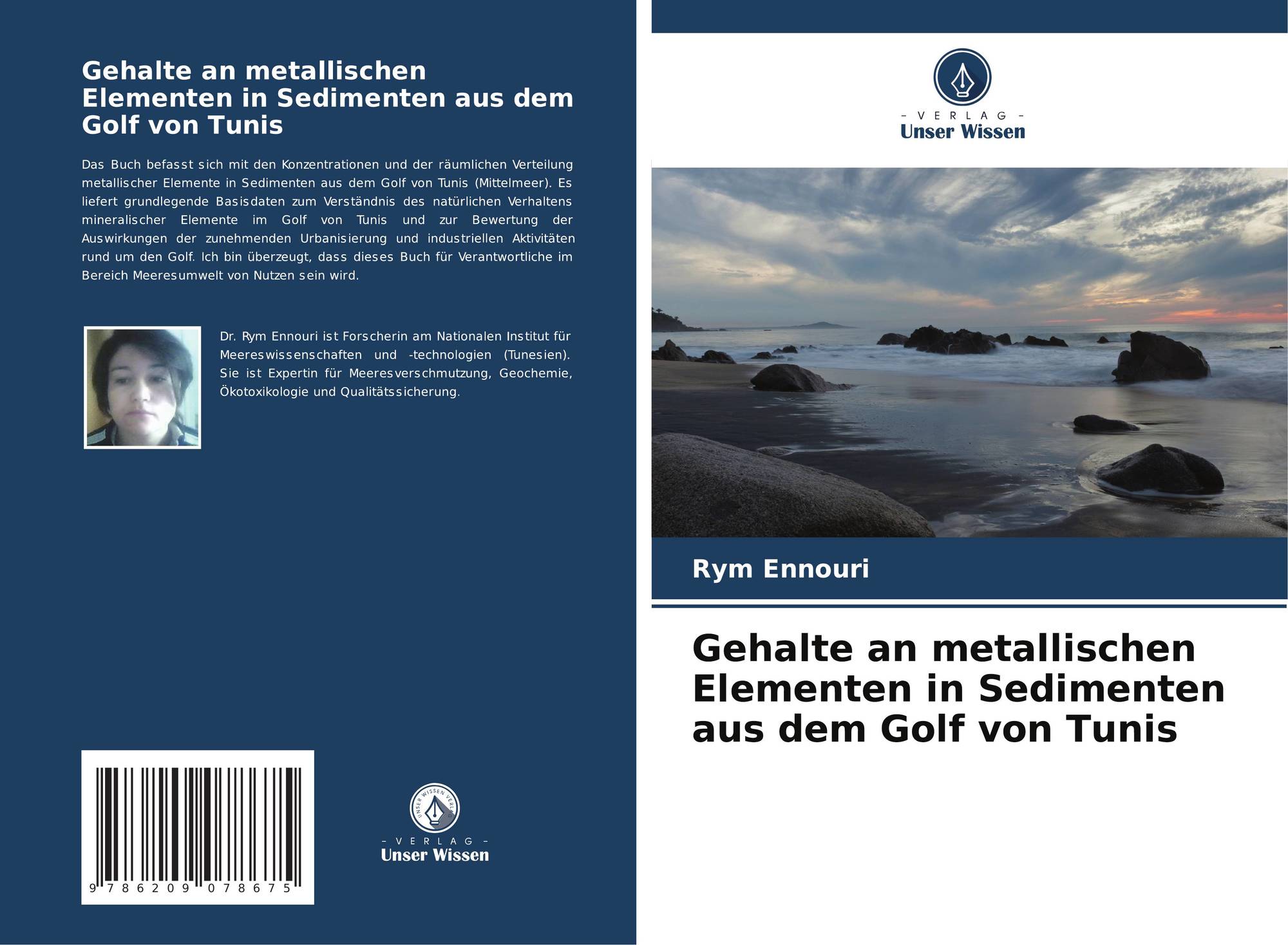 Gehalte an metallischen Elementen in Sedimenten aus dem Golf von Tunis

Das Buch befasst sich mit den Konzentrationen und der räumlichen Verteilung metallischer Elemente in Sedimenten aus dem Golf von Tunis (Mittelmeer). Es liefert grundlegende Basisdaten zum Verständnis des natürlichen Verhaltens mineralischer Elemente im Golf von Tunis und zur Bewertung der Auswirkungen der zunehmenden Urbanisierung und industriellen Aktivitäten rund um den Golf. Ich bin überzeugt, dass dieses Buch für Verantwortliche im Bereich Meeresumwelt von Nutzen sein wird.

Dr. Rym Ennouri ist Forscherin am Nationalen Institut für Meereswissenschaften und -technologien (Tunesien). Sie ist Expertin für Meeresverschmutzung, Geochemie, Ökotoxikologie und Qualitätssicherung.

9 786209 078675

UNSER WISSEN VERLAG
- VERLAG -
Unser Wissen

- VERLAG -
Unser Wissen

Rym Ennouri

Gehalte an metallischen Elementen in Sedimenten aus dem Golf von Tunis